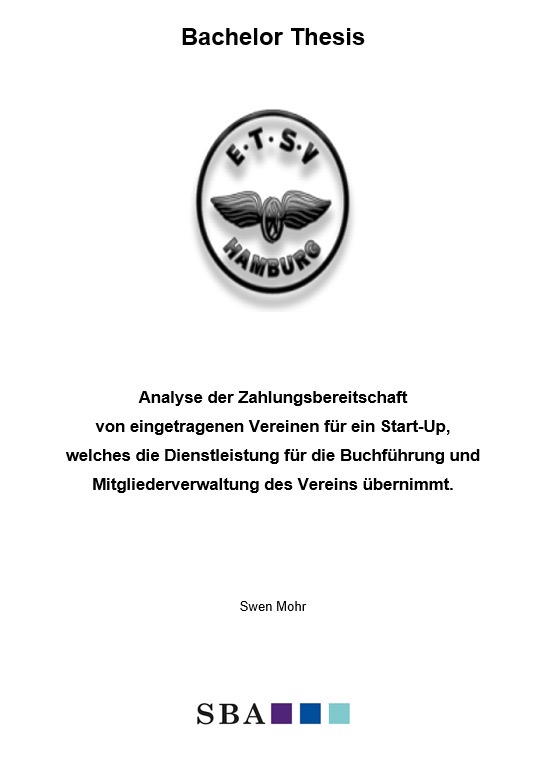 Bachelor Thesis

E·T·S·V
HAMBURG

Analyse der Zahlungsbereitschaft von eingetragenen Vereinen für ein Start-Up, welches die Dienstleistung für die Buchführung und Mitgliederverwaltung des Vereins übernimmt.

Swen Mohr

SBA